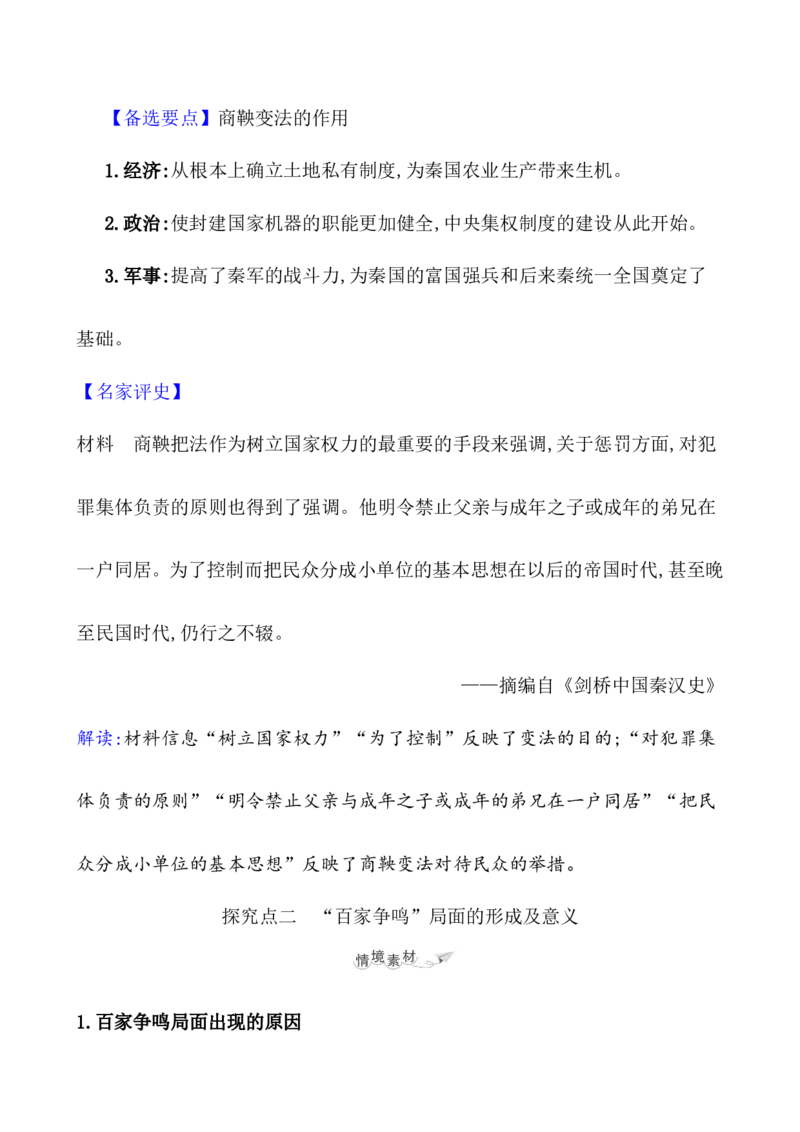 【备选要点】商鞅变法的作用

1.经济:从根本上确立土地私有制度,为秦国农业生产带来生机。

2.政治:使封建国家机器的职能更加健全,中央集权制度的建设从此开始。

3.军事:提高了秦军的战斗力,为秦国的富国强兵和后来秦统一全国奠定了基础。

【名家评史】

材料　商鞅把法作为树立国家权力的最重要的手段来强调,关于惩罚方面,对犯罪集体负责的原则也得到了强调。他明令禁止父亲与成年之子或成年的弟兄在一户同居。为了控制而把民众分成小单位的基本思想在以后的帝国时代,甚至晚至民国时代,仍行之不辍。

——摘编自《剑桥中国秦汉史》

解读:材料信息“树立国家权力”“为了控制”反映了变法的目的;“对犯罪集体负责的原则”“明令禁止父亲与成年之子或成年的弟兄在一户同居”“把民众分成小单位的基本思想”反映了商鞅变法对待民众的举措。

探究点二　“百家争鸣”局面的形成及意义

情境素材

1.百家争鸣局面出现的原因